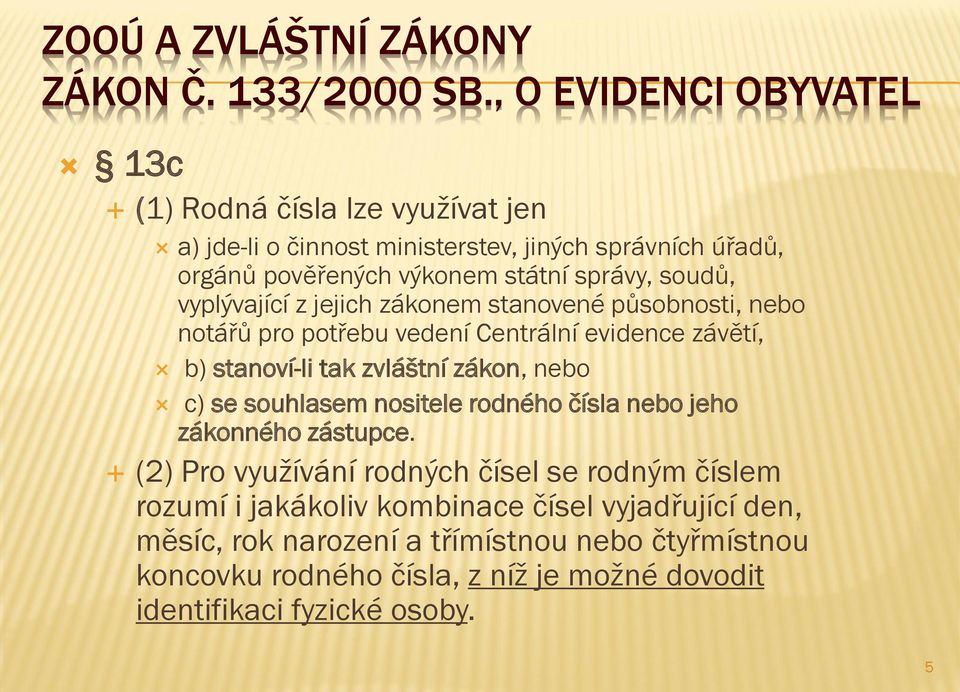 ZOOÚ A ZVLÁŠTNÍ ZÁKONY
ZÁKON Č. 133/2000 SB., O EVIDENCI OBYVATEL

§ 13c

(1) Rodná čísla lze využívat jen

a) jde-li o činnost ministerstev, jiných správních úřadů, orgánů pověřených výkonem státní správy, soudů, vyplývající z jejich zákonem stanovené působnosti, nebo notářů pro potřebu vedení Centrální evidence závětí,

b) stanoví-li tak zvláštní zákon, nebo

c) se souhlasem nositele rodného čísla nebo jeho zákonného zástupce.

(2) Pro využívání rodných čísel se rodným číslem rozumí i jakákoliv kombinace čísel vyjadřující den, měsíc, rok narození a třímístnou nebo čtyřmístnou koncovku rodného čísla, z níž je možné dovodit identifikaci fyzické osoby.

5